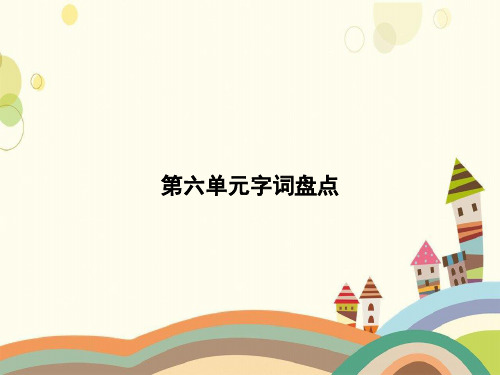 第六单元字词盘点